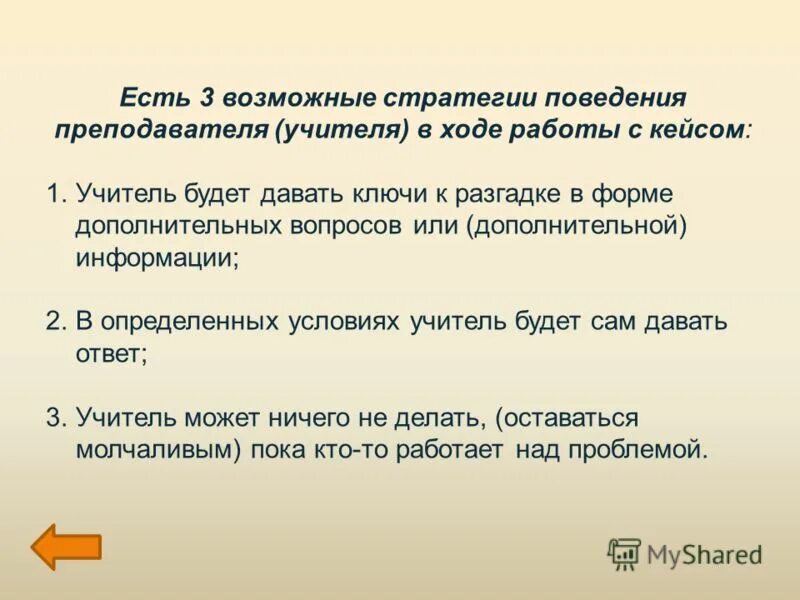 Есть 3 возможные стратегии поведения преподавателя (учителя) в ходе работы с кейсом:

1. Учитель будет давать ключи к разгадке в форме дополнительных вопросов или (дополнительной) информации;

2. В определенных условиях учитель будет сам давать ответ;

3. Учитель может ничего не делать, (оставаться молчаливым) пока кто-то работает над проблемой.

MyShared